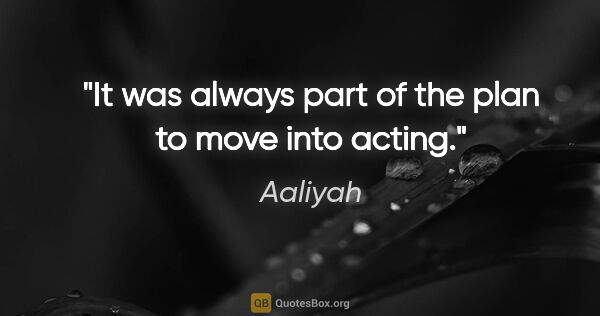 "It was always part of the plan to move into acting."

Aaliyah

QB QuotesBox.org